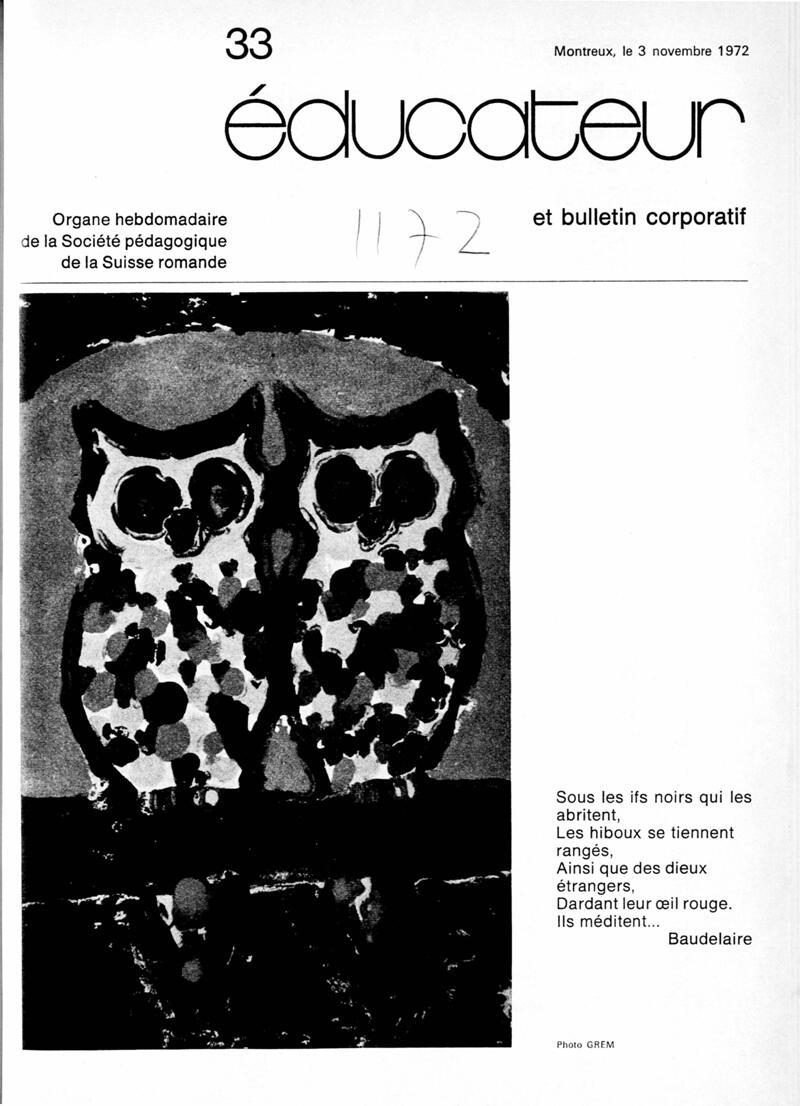 33

Montreux, le 3 novembre 1972

éducateur

Organe hebdomadaire de la Société pédagogique de la Suisse romande

1172

et bulletin corporatif

Sous les ifs noirs qui les abritent,
Les hiboux se tiennent rangés,
Ainsi que des dieux étrangers,
Dardant leur œil rouge.
Ils méditent...
Baudelaire

Photo GREM